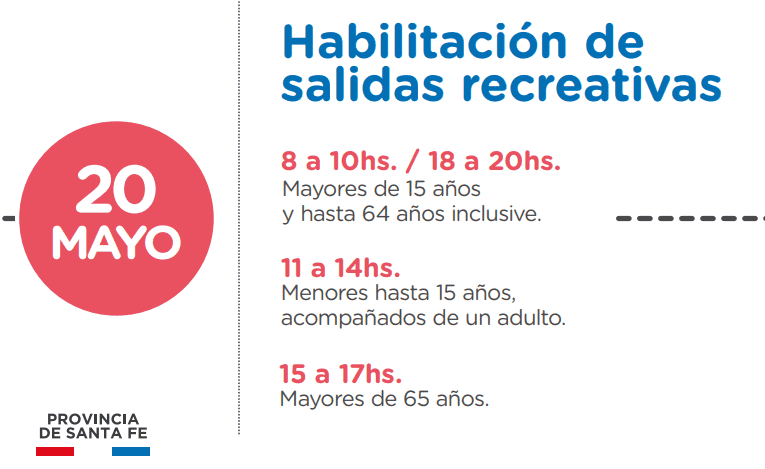 20
MAYO

PROVINCIA
DE SANTA FE

Habilitación de salidas recreativas

8 a 10hs. / 18 a 20hs.
Mayores de 15 años y hasta 64 años inclusive.

11 a 14hs.
Menores hasta 15 años, acompañados de un adulto.

15 a 17hs.
Mayores de 65 años.